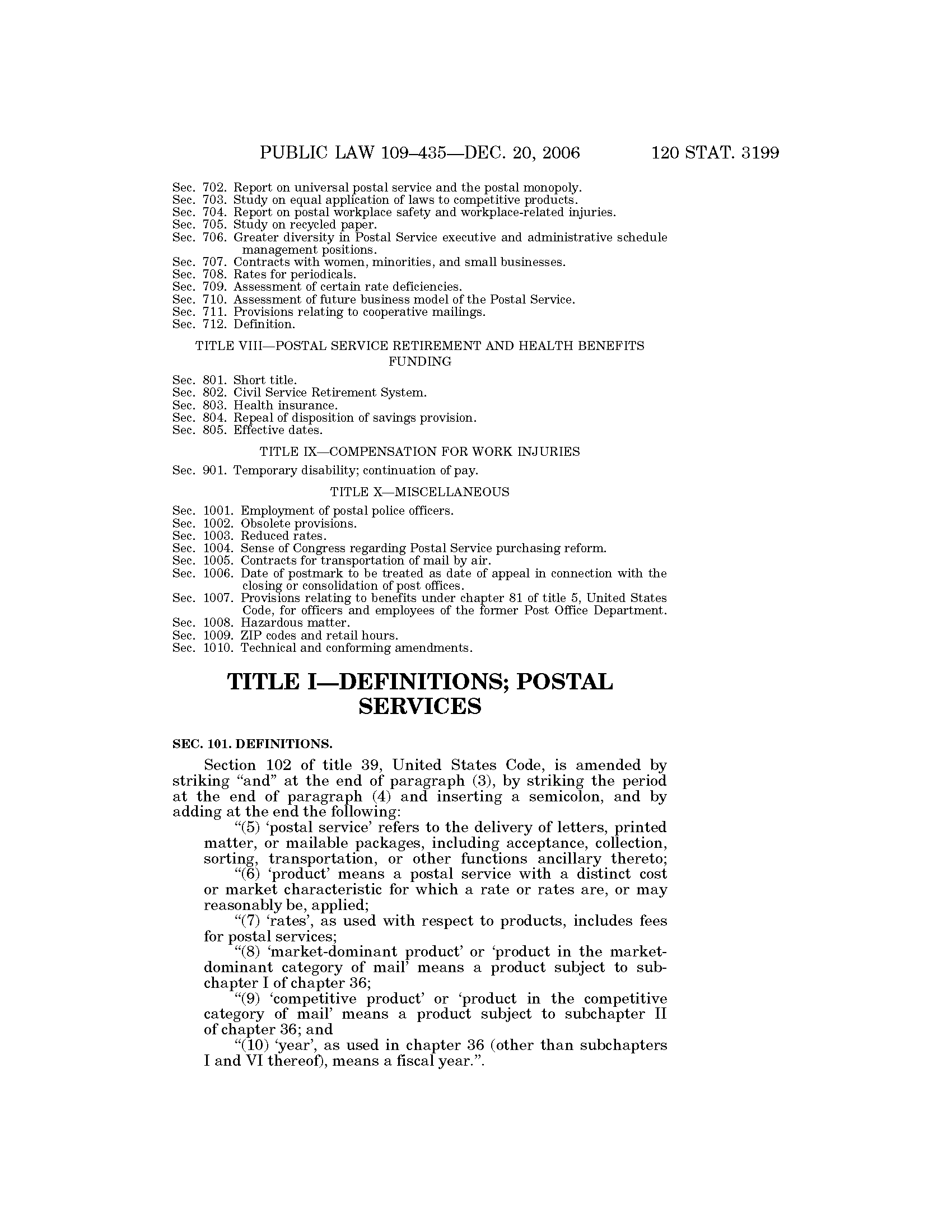 PUBLIC LAW 109–435—DEC. 20, 2006 120 STAT. 3199

Sec. 702. Report on universal postal service and the postal monopoly.
Sec. 703. Study on equal application of laws to competitive products.
Sec. 704. Report on postal workplace safety and workplace-related injuries.
Sec. 705. Study on recycled paper.
Sec. 706. Greater diversity in Postal Service executive and administrative schedule management positions.
Sec. 707. Contracts with women, minorities, and small businesses.
Sec. 708. Rates for periodicals.
Sec. 709. Assessment of certain rate deficiencies.
Sec. 710. Assessment of future business model of the Postal Service.
Sec. 711. Provisions relating to cooperative mailings.
Sec. 712. Definition.

TITLE VIII—POSTAL SERVICE RETIREMENT AND HEALTH BENEFITS FUNDING

Sec. 801. Short title.
Sec. 802. Civil Service Retirement System.
Sec. 803. Health insurance.
Sec. 804. Repeal of disposition of savings provision.
Sec. 805. Effective dates.

TITLE IX—COMPENSATION FOR WORK INJURIES

Sec. 901. Temporary disability; continuation of pay.

TITLE X—MISCELLANEOUS

Sec. 1001. Employment of postal police officers.
Sec. 1002. Obsolete provisions.
Sec. 1003. Reduced rates.
Sec. 1004. Sense of Congress regarding Postal Service purchasing reform.
Sec. 1005. Contracts for transportation of mail by air.
Sec. 1006. Date of postmark to be treated as date of appeal in connection with the closing or consolidation of post offices.
Sec. 1007. Provisions relating to benefits under chapter 81 of title 5, United States Code, for officers and employees of the former Post Office Department.
Sec. 1008. Hazardous matter.
Sec. 1009. ZIP codes and retail hours.
Sec. 1010. Technical and conforming amendments.

TITLE I—DEFINITIONS; POSTAL SERVICES

SEC. 101. DEFINITIONS.

Section 102 of title 39, United States Code, is amended by striking “and” at the end of paragraph (3), by striking the period at the end of paragraph (4) and inserting a semicolon, and by adding at the end the following:

“(5) ‘postal service’ refers to the delivery of letters, printed matter, or mailable packages, including acceptance, collection, sorting, transportation, or other functions ancillary thereto;

“(6) ‘product’ means a postal service with a distinct cost or market characteristic for which a rate or rates are, or may reasonably be, applied;

“(7) ‘rates’, as used with respect to products, includes fees for postal services;

“(8) ‘market-dominant product’ or ‘product in the market-dominant category of mail’ means a product subject to subchapter I of chapter 36;

“(9) ‘competitive product’ or ‘product in the competitive category of mail’ means a product subject to subchapter II of chapter 36; and

“(10) ‘year’, as used in chapter 36 (other than subchapters I and VI thereof), means a fiscal year.”.